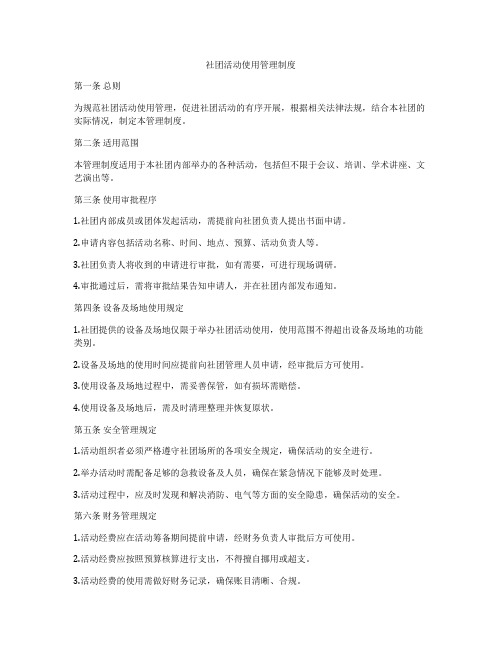 社团活动使用管理制度

第一条 总则

为规范社团活动使用管理，促进社团活动的有序开展，根据相关法律法规，结合本社团的实际情况，制定本管理制度。

第二条 适用范围

本管理制度适用于本社团内部举办的各种活动，包括但不限于会议、培训、学术讲座、文艺演出等。

第三条 使用审批程序

1.社团内部成员或团体发起活动，需提前向社团负责人提出书面申请。

2.申请内容包括活动名称、时间、地点、预算、活动负责人等。

3.社团负责人将收到的申请进行审批，如有需要，可进行现场调研。

4.审批通过后，需将审批结果告知申请人，并在社团内部发布通知。

第四条 设备及场地使用规定

1.社团提供的设备及场地仅限于举办社团活动使用，使用范围不得超出设备及场地的功能类别。

2.设备及场地的使用时间应提前向社团管理人员申请，经审批后方可使用。

3.使用设备及场地过程中，需妥善保管，如有损坏需赔偿。

4.使用设备及场地后，需及时清理整理并恢复原状。

第五条 安全管理规定

1.活动组织者必须严格遵守社团场所的各项安全规定，确保活动的安全进行。

2.举办活动时需配备足够的急救设备及人员，确保在紧急情况下能够及时处理。

3.活动过程中，应及时发现和解决消防、电气等方面的安全隐患，确保活动的安全。

第六条 财务管理规定

1.活动经费应在活动筹备期间提前申请，经财务负责人审批后方可使用。

2.活动经费应按照预算核算进行支出，不得擅自挪用或超支。

3.活动经费的使用需做好财务记录，确保账目清晰、合规。